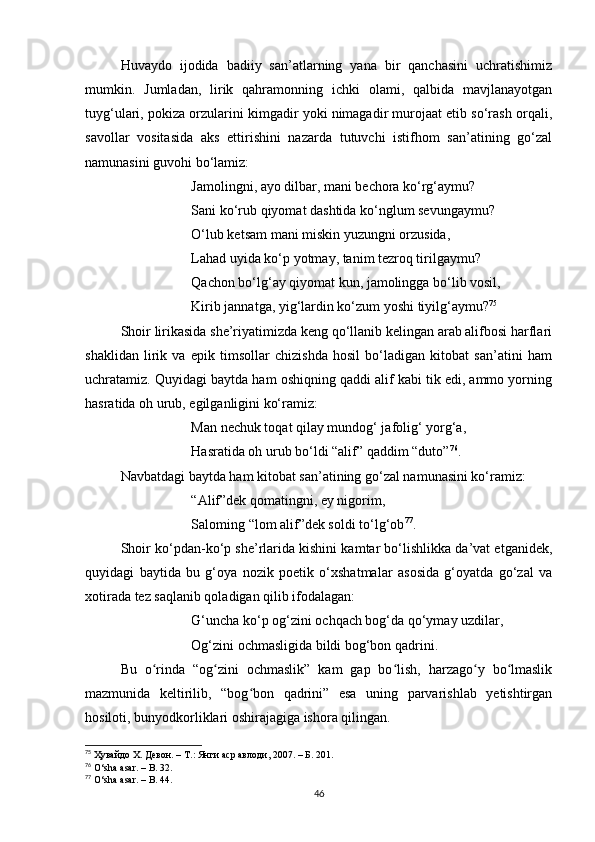 Huvaydo ijodida badiiy san’atlarning yana bir qanchasini uchratishimiz mumkin. Jumladan, lirik qahramonning ichki olami, qalbida mavjlanayotgan tuyg‘ulari, pokiza orzularini kimgadir yoki nimagadir murojaat etib so‘rash orqali, savollar vositasida aks ettirishini nazarda tutuvchi istifhom san’atining go‘zal namunasini guvohi bo‘lamiz:

Jamolingni, ayo dilbar, mani bechora ko‘rg‘aymu?
Sani ko‘rub qiyomat dashtida ko‘nglum sevungaymu?
O‘lub ketsam mani miskin yuzungni orzusida,
Lahad uyida ko‘p yotmay, tanim tezroq tirilgaymu?
Qachon bo‘lg‘ay qiyomat kun, jamolingga bo‘lib vosil,
Kirib jannatga, yig‘lardin ko‘zum yoshi tiyilg‘aymu?$^{75}$

Shoir lirikasida she’riyatimizda keng qo‘llanib kelingan arab alifbosi harflari shaklidan lirik va epik timsollar chizishda hosil bo‘ladigan kitobat san’atini ham uchratamiz. Quyidagi baytda ham oshiqning qaddi alif kabi tik edi, ammo yorning hasratida oh urub, egilganligini ko‘ramiz:

Man nechuk toqat qilay mundog‘ jafolig‘ yorg‘a,
Hasratida oh urub bo‘ldi “alif” qaddim “duto”$^{76}$.

Navbatdagi baytda ham kitobat san’atining go‘zal namunasini ko‘ramiz:

“Alif”dek qomatingni, ey nigorim,
Saloming “lom alif”dek soldi to‘lg‘ob$^{77}$.

Shoir ko‘pdan-ko‘p she’rlarida kishini kamtar bo‘lishlikka da’vat etganidek, quyidagi baytida bu g‘oya nozik poetik o‘xshatmalar asosida g‘oyatda go‘zal va xotirada tez saqlanib qoladigan qilib ifodalagan:

G‘uncha ko‘p og‘zini ochqach bog‘da qo‘ymay uzdilar,
Og‘zini ochmasligida bildi bog‘bon qadrini.

Bu o‘rinda “og‘zini ochmaslik” kam gap bo‘lish, harzago‘y bo‘lmaslik mazmunida keltirilib, “bog‘bon qadrini” esa uning parvarishlab yetishtirgan hosiloti, bunyodkorliklari oshirajagiga ishora qilingan.

$^{75}$ Хувайдо Х. Девон. – Т.: Янги аср авлоди, 2007. – Б. 201.
$^{76}$ O‘sha asar. – B. 32.
$^{77}$ O‘sha asar. – B. 44.

46